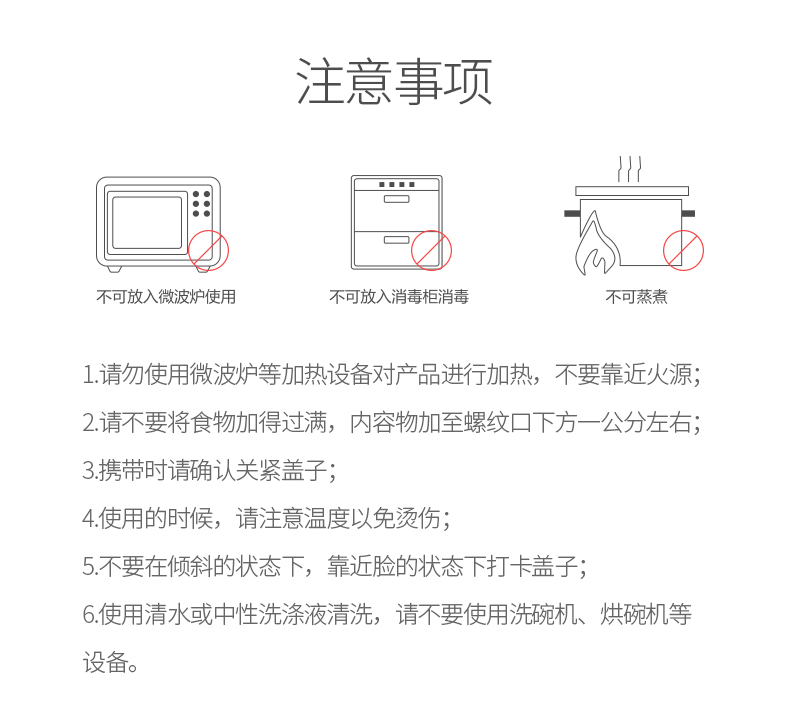 注意事项

不可放入微波炉使用

不可放入消毒柜消毒

不可蒸煮

1.请勿使用微波炉等加热设备对产品进行加热，不要靠近火源；

2.请不要将食物加得过满，内容物加至螺纹口下方一公分左右；

3.携带时请确认关紧盖子；

4.使用的时候，请注意温度以免烫伤；

5.不要在倾斜的状态下，靠近脸的状态下打卡盖子；

6.使用清水或中性洗涤液清洗，请不要使用洗碗机、烘碗机等设备。